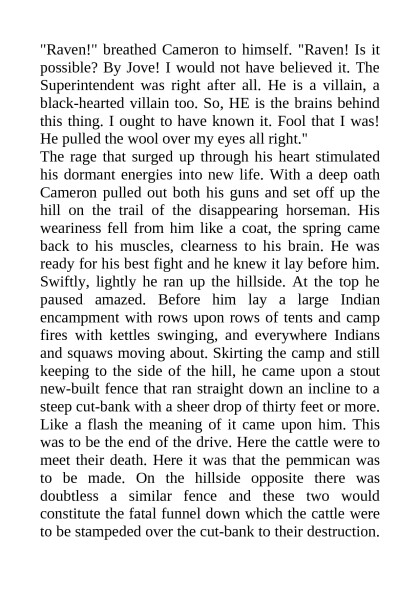 "Raven!" breathed Cameron to himself. "Raven! Is it possible? By Jove! I would not have believed it. The Superintendent was right after all. He is a villain, a black-hearted villain too. So, HE is the brains behind this thing. I ought to have known it. Fool that I was! He pulled the wool over my eyes all right."

The rage that surged up through his heart stimulated his dormant energies into new life. With a deep oath Cameron pulled out both his guns and set off up the hill on the trail of the disappearing horseman. His weariness fell from him like a coat, the spring came back to his muscles, clearness to his brain. He was ready for his best fight and he knew it lay before him. Swiftly, lightly he ran up the hillside. At the top he paused amazed. Before him lay a large Indian encampment with rows upon rows of tents and camp fires with kettles swinging, and everywhere Indians and squaws moving about. Skirting the camp and still keeping to the side of the hill, he came upon a stout new-built fence that ran straight down an incline to a steep cut-bank with a sheer drop of thirty feet or more. Like a flash the meaning of it came upon him. This was to be the end of the drive. Here the cattle were to meet their death. Here it was that the pemmican was to be made. On the hillside opposite there was doubtless a similar fence and these two would constitute the fatal funnel down which the cattle were to be stampeded over the cut-bank to their destruction.